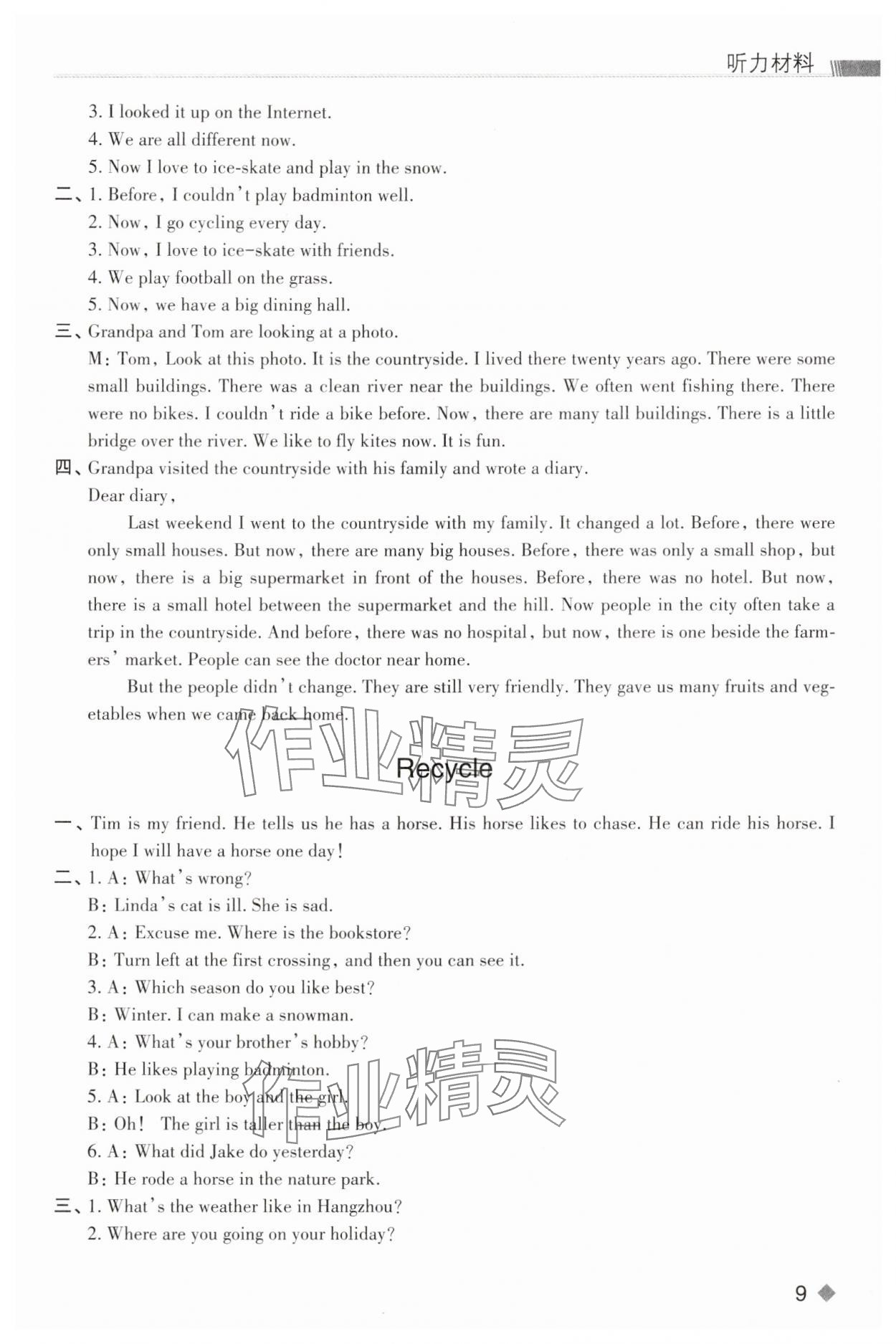 听力材料

3. I looked it up on the Internet.
4. We are all different now.
5. Now I love to ice-skate and play in the snow.

二、1. Before, I couldn't play badminton well.
2. Now, I go cycling every day.
3. Now, I love to ice-skate with friends.
4. We play football on the grass.
5. Now, we have a big dining hall.

三、Grandpa and Tom are looking at a photo.
M: Tom, Look at this photo. It is the countryside. I lived there twenty years ago. There were some small buildings. There was a clean river near the buildings. We often went fishing there. There were no bikes. I couldn't ride a bike before. Now, there are many tall buildings. There is a little bridge over the river. We like to fly kites now. It is fun.

四、Grandpa visited the countryside with his family and wrote a diary.
Dear diary,
Last weekend I went to the countryside with my family. It changed a lot. Before, there were only small houses. But now, there are many big houses. Before, there was only a small shop, but now, there is a big supermarket in front of the houses. Before, there was no hotel. But now, there is a small hotel between the supermarket and the hill. Now people in the city often take a trip in the countryside. And before, there was no hospital, but now, there is one beside the farmers' market. People can see the doctor near home.
But the people didn't change. They are still very friendly. They gave us many fruits and vegetables when we came back home.

作业精灵

Recycle

一、Tim is my friend. He tells us he has a horse. His horse likes to chase. He can ride his horse. I hope I will have a horse one day!

二、1. A: What's wrong?
B: Linda's cat is ill. She is sad.
2. A: Excuse me. Where is the bookstore?
B: Turn left at the first crossing, and then you can see it.
3. A: Which season do you like best?
B: Winter. I can make a snowman.
4. A: What's your brother's hobby?
B: He likes playing badminton.
5. A: Look at the boy and the girl.
B: Oh! The girl is taller than the boy.
6. A: What did Jake do yesterday?
B: He rode a horse in the nature park.

作业精灵

三、1. What's the weather like in Hangzhou?
2. Where are you going on your holiday?

9